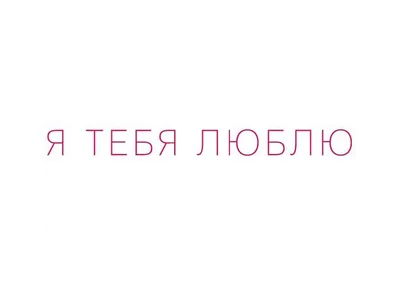 Я ТЕБЯ ЛЮБЛЮ